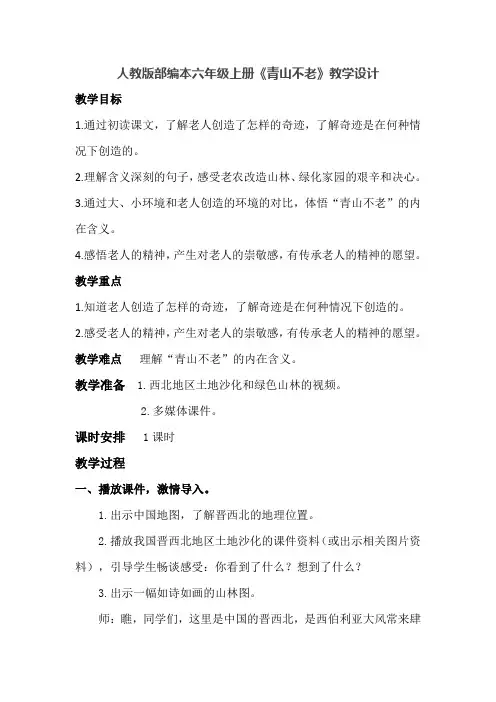 人教版部编本六年级上册《青山不老》教学设计

教学目标

1.通过初读课文，了解老人创造了怎样的奇迹，了解奇迹是在何种情况下创造的。

2.理解含义深刻的句子，感受老农改造山林、绿化家园的艰辛和决心。

3.通过大、小环境和老人创造的环境的对比，体悟“青山不老”的内在含义。

4.感悟老人的精神，产生对老人的崇敬感，有传承老人的精神的愿望。

教学重点

1.知道老人创造了怎样的奇迹，了解奇迹是在何种情况下创造的。

2.感受老人的精神，产生对老人的崇敬感，有传承老人的精神的愿望。

教学难点　理解“青山不老”的内在含义。

教学准备　1. 西北地区土地沙化和绿色山林的视频。

2. 多媒体课件。

课时安排　1 课时

教学过程

一、播放课件，激情导入。

1. 出示中国地图，了解晋西北的地理位置。

2. 播放我国晋西北地区土地沙化的课件资料（或出示相关图片资料），引导学生畅谈感受：你看到了什么？想到了什么？

3. 出示一幅如诗如画的山林图。

师：瞧，同学们，这里是中国的晋西北，是西伯利亚大风常来肆